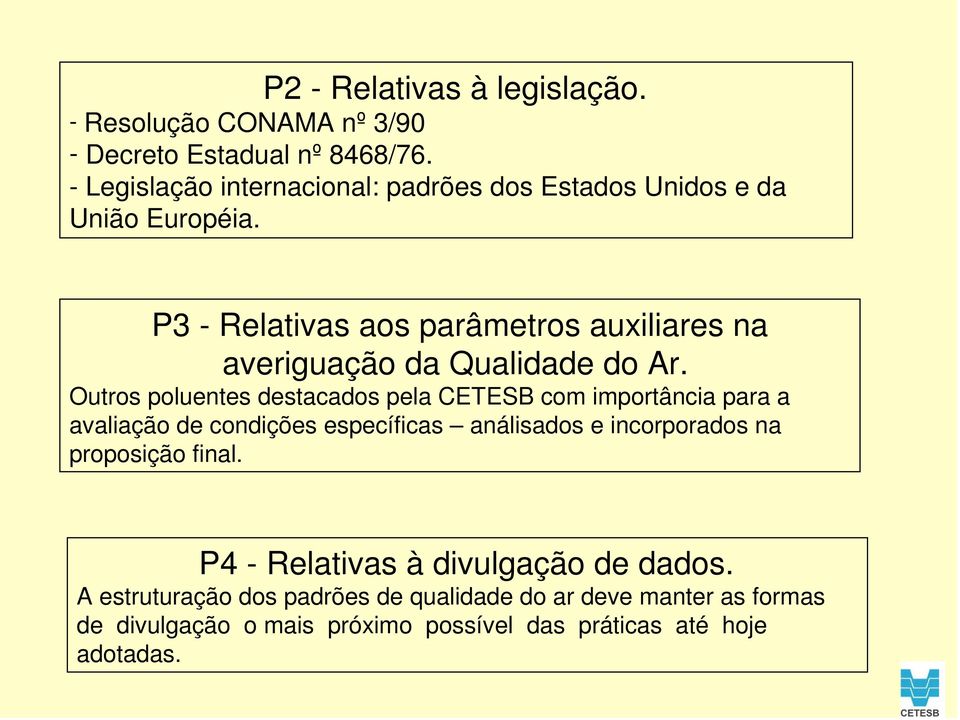 P2 - Relativas à legislação.
- Resolução CONAMA nº 3/90
- Decreto Estadual nº 8468/76.
- Legislação internacional: padrões dos Estados Unidos e da União Européia.

P3 - Relativas aos parâmetros auxiliares na averiguação da Qualidade do Ar.
Outros poluentes destacados pela CETESB com importância para a avaliação de condições específicas – análisados e incorporados na proposição final.

P4 - Relativas à divulgação de dados.
A estruturação dos padrões de qualidade do ar deve manter as formas de divulgação o mais próximo possível das práticas até hoje adotadas.

CETESB